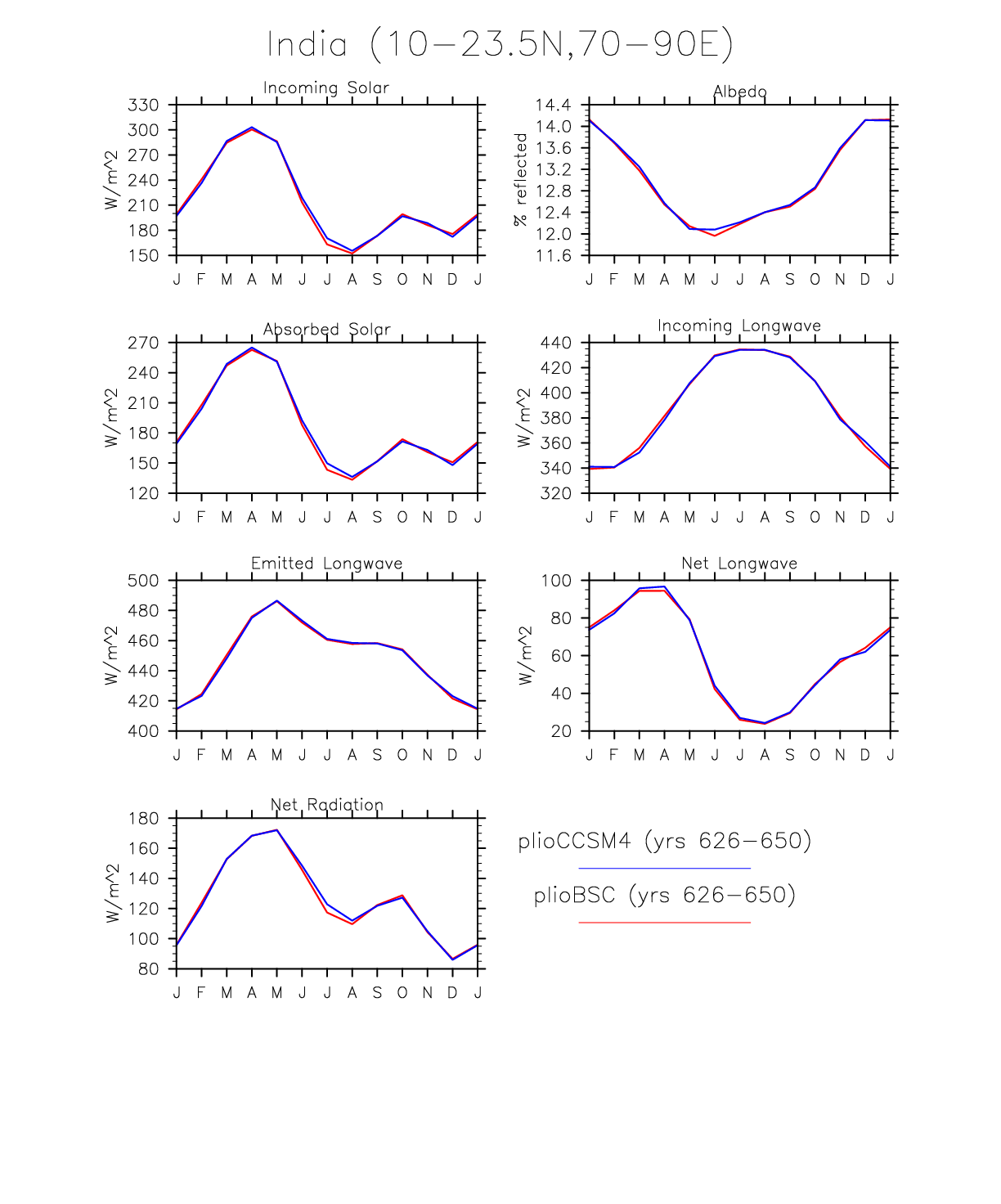 India (10−23.5N,70−90E)

Incoming Solar

W/m^2

330
300
270
240
210
180
150

J F M A M J J A S O N D J

Albedo

% reflected

14.4
14.0
13.6
13.2
12.8
12.4
12.0
11.6

J F M A M J J A S O N D J

Absorbed Solar

W/m^2

270
240
210
180
150
120

J F M A M J J A S O N D J

Incoming Longwave

W/m^2

440
420
400
380
360
340
320

J F M A M J J A S O N D J

Emitted Longwave

W/m^2

500
480
460
440
420
400

J F M A M J J A S O N D J

Net Longwave

W/m^2

100
80
60
40
20

J F M A M J J A S O N D J

Net Radiation

W/m^2

180
160
140
120
100
80

J F M A M J J A S O N D J

plioCCSM4 (yrs 626−650)

plioBSC (yrs 626−650)